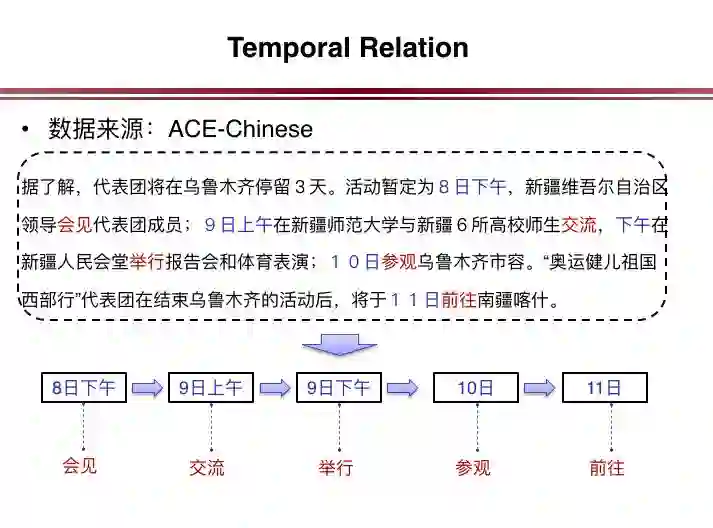 Temporal Relation

• 数据来源：ACE-Chinese

据了解，代表团将在乌鲁木齐停留 3 天。活动暂定为 8 日下午，新疆维吾尔自治区领导会见代表团成员；9 日上午在新疆师范大学与新疆 6 所高校师生交流，下午在新疆人民会堂举行报告会和体育表演；１０日参观乌鲁木齐市容。“奥运健儿祖国西部行”代表团在结束乌鲁木齐的活动后，将于１１日前往南疆喀什。

8日下午
9日上午
9日下午
10日
11日

会见
交流
举行
参观
前往